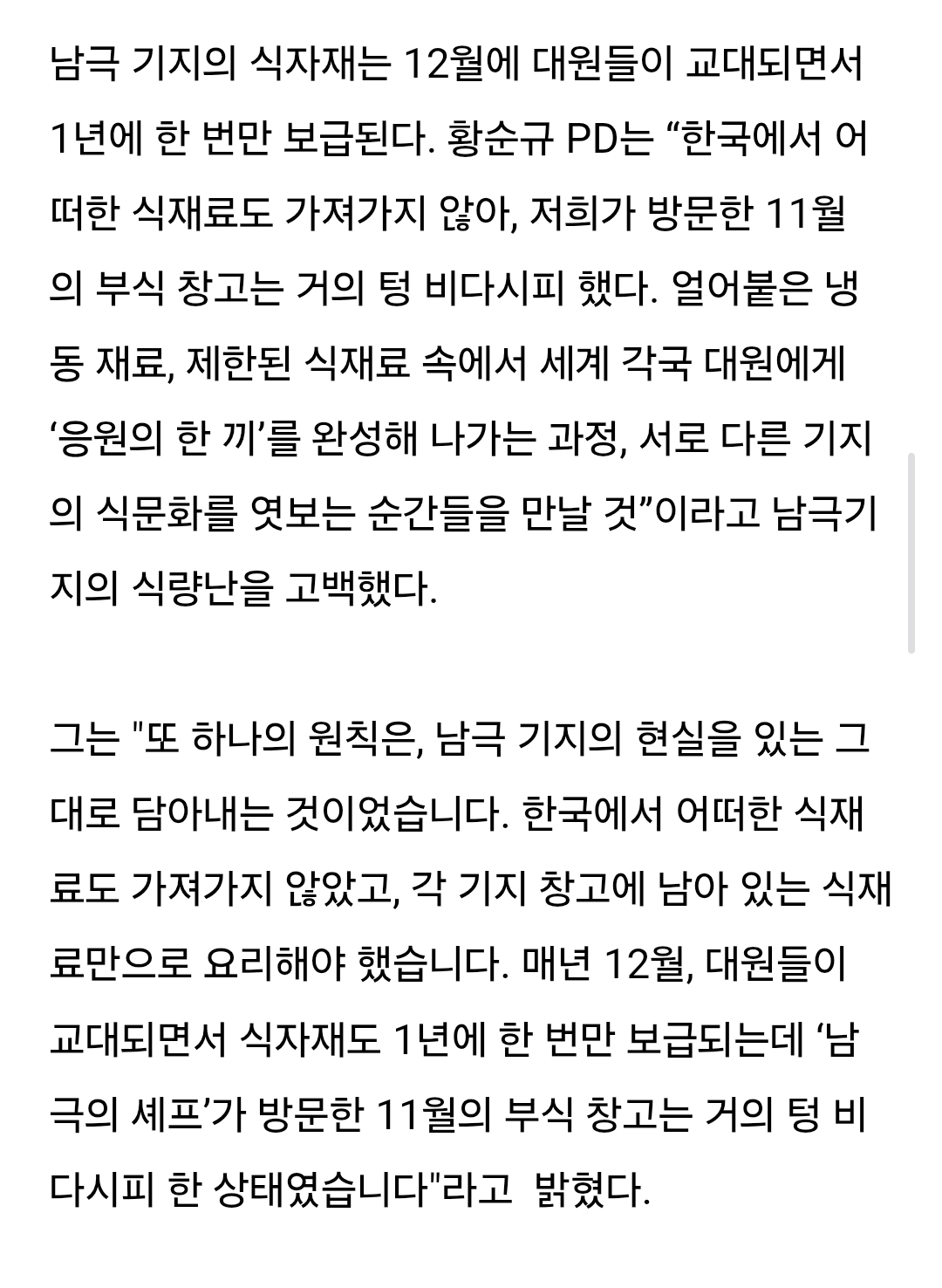 남극 기지의 식자재는 12월에 대원들이 교대되면서 1년에 한 번만 보급된다. 황순규 PD는 “한국에서 어떠한 식재료도 가져가지 않아, 저희가 방문한 11월의 부식 창고는 거의 텅 비다시피 했다. 얼어붙은 냉동 재료, 제한된 식재료 속에서 세계 각국 대원에게 ‘응원의 한 끼’를 완성해 나가는 과정, 서로 다른 기지의 식문화를 엿보는 순간들을 만날 것”이라고 남극기지의 식량난을 고백했다.

그는 "또 하나의 원칙은, 남극 기지의 현실을 있는 그대로 담아내는 것이었습니다. 한국에서 어떠한 식재료도 가져가지 않았고, 각 기지 창고에 남아 있는 식재료만으로 요리해야 했습니다. 매년 12월, 대원들이 교대되면서 식자재도 1년에 한 번만 보급되는데 ‘남극의 셰프’가 방문한 11월의 부식 창고는 거의 텅 비다시피 한 상태였습니다"라고  밝혔다.